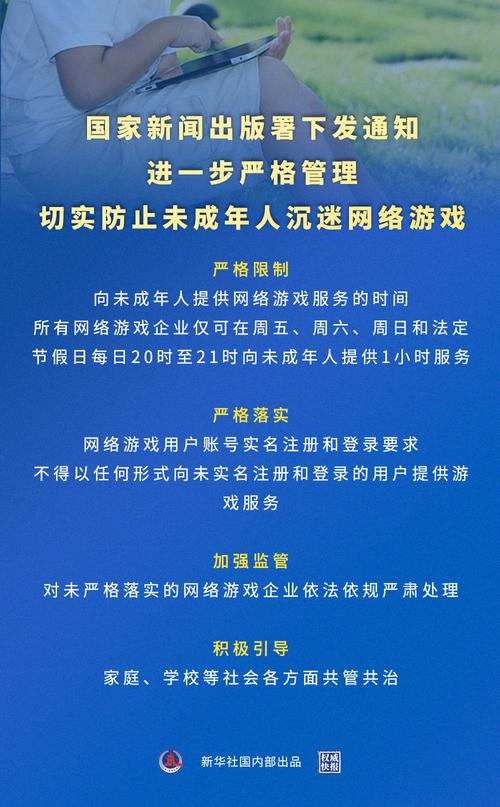 国家新闻出版署下发通知
进一步严格管理
切实防止未成年人沉迷网络游戏

严格限制
向未成年人提供网络游戏服务的时间
所有网络游戏企业仅可在周五、周六、周日和法定节假日每日20时至21时向未成年人提供1小时服务

严格落实
网络游戏用户账号实名注册和登录要求
不得以任何形式向未实名注册和登录的用户提供游戏服务

加强监管
对未严格落实的网络游戏企业依法依规严肃处理

积极引导
家庭、学校等社会各方面共管共治

新华社国内部出品 权威快报